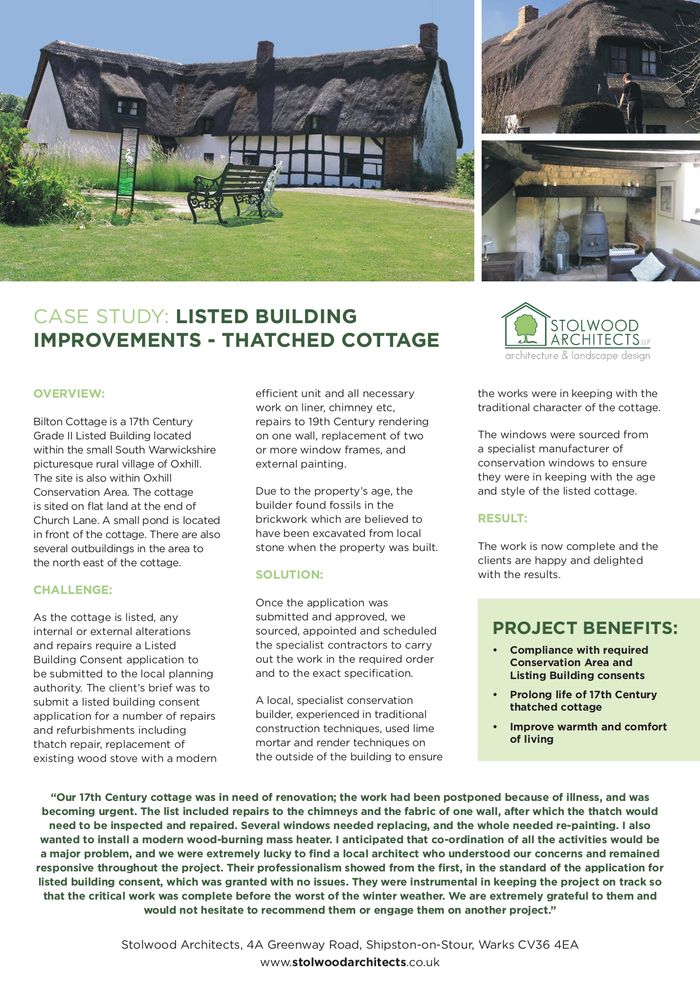 CASE STUDY: LISTED BUILDING IMPROVEMENTS - THATCHED COTTAGE

STOLWOOD ARCHITECTS LLP
architecture & landscape design

OVERVIEW:

Bilton Cottage is a 17th Century Grade II Listed Building located within the small South Warwickshire picturesque rural village of Oxhill. The site is also within Oxhill Conservation Area. The cottage is sited on flat land at the end of Church Lane. A small pond is located in front of the cottage. There are also several outbuildings in the area to the north east of the cottage.

CHALLENGE:

As the cottage is listed, any internal or external alterations and repairs require a Listed Building Consent application to be submitted to the local planning authority. The client's brief was to submit a listed building consent application for a number of repairs and refurbishments including thatch repair, replacement of existing wood stove with a modern efficient unit and all necessary work on liner, chimney etc, repairs to 19th Century rendering on one wall, replacement of two or more window frames, and external painting.

Due to the property's age, the builder found fossils in the brickwork which are believed to have been excavated from local stone when the property was built.

SOLUTION:

Once the application was submitted and approved, we sourced, appointed and scheduled the specialist contractors to carry out the work in the required order and to the exact specification.

A local, specialist conservation builder, experienced in traditional construction techniques, used lime mortar and render techniques on the outside of the building to ensure the works were in keeping with the traditional character of the cottage.

The windows were sourced from a specialist manufacturer of conservation windows to ensure they were in keeping with the age and style of the listed cottage.

RESULT:

The work is now complete and the clients are happy and delighted with the results.

PROJECT BENEFITS:

• Compliance with required Conservation Area and Listing Building consents
• Prolong life of 17th Century thatched cottage
• Improve warmth and comfort of living

"Our 17th Century cottage was in need of renovation; the work had been postponed because of illness, and was becoming urgent. The list included repairs to the chimneys and the fabric of one wall, after which the thatch would need to be inspected and repaired. Several windows needed replacing, and the whole needed re-painting. I also wanted to install a modern wood-burning mass heater. I anticipated that co-ordination of all the activities would be a major problem, and we were extremely lucky to find a local architect who understood our concerns and remained responsive throughout the project. Their professionalism showed from the first, in the standard of the application for listed building consent, which was granted with no issues. They were instrumental in keeping the project on track so that the critical work was complete before the worst of the winter weather. We are extremely grateful to them and would not hesitate to recommend them or engage them on another project."

Stolwood Architects, 4A Greenway Road, Shipston-on-Stour, Warks CV36 4EA
www.stolwoodarchitects.co.uk